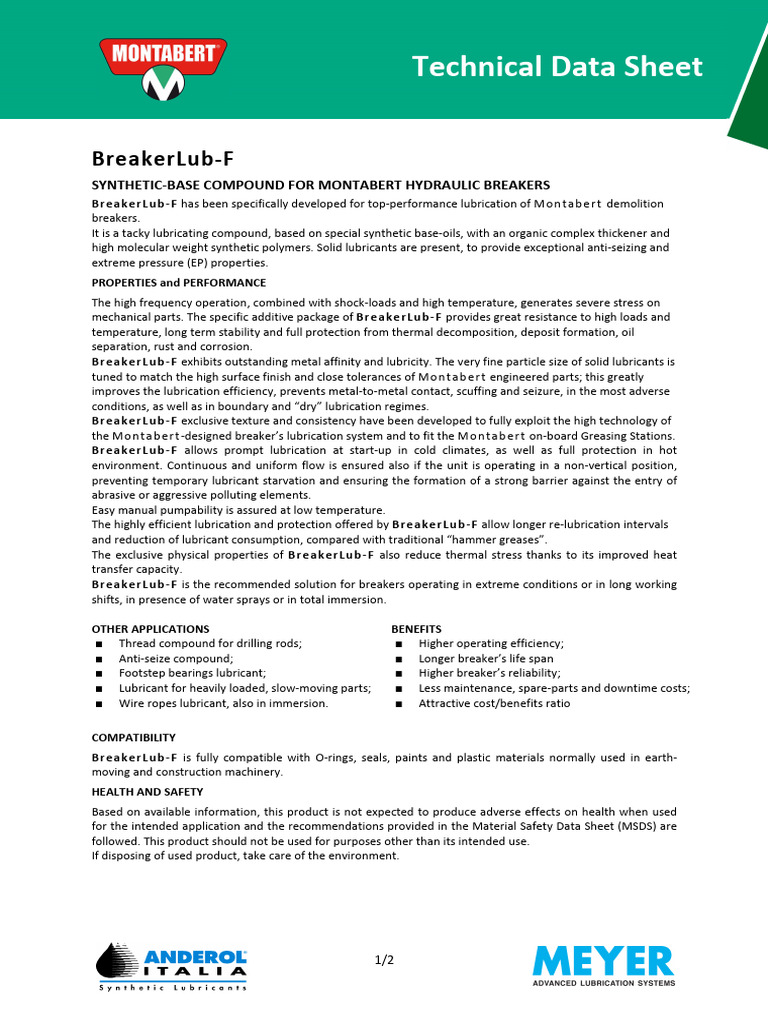 MONTABERT

Technical Data Sheet

BreakerLub-F

SYNTHETIC-BASE COMPOUND FOR MONTABERT HYDRAULIC BREAKERS

BreakerLub-F has been specifically developed for top-performance lubrication of Montabert demolition breakers.
It is a tacky lubricating compound, based on special synthetic base-oils, with an organic complex thickener and high molecular weight synthetic polymers. Solid lubricants are present, to provide exceptional anti-seizing and extreme pressure (EP) properties.

PROPERTIES and PERFORMANCE

The high frequency operation, combined with shock-loads and high temperature, generates severe stress on mechanical parts. The specific additive package of BreakerLub-F provides great resistance to high loads and temperature, long term stability and full protection from thermal decomposition, deposit formation, oil separation, rust and corrosion.
BreakerLub-F exhibits outstanding metal affinity and lubricity. The very fine particle size of solid lubricants is tuned to match the high surface finish and close tolerances of Montabert engineered parts; this greatly improves the lubrication efficiency, prevents metal-to-metal contact, scuffing and seizure, in the most adverse conditions, as well as in boundary and "dry" lubrication regimes.
BreakerLub-F exclusive texture and consistency have been developed to fully exploit the high technology of the Montabert-designed breaker's lubrication system and to fit the Montabert on-board Greasing Stations.
BreakerLub-F allows prompt lubrication at start-up in cold climates, as well as full protection in hot environment. Continuous and uniform flow is ensured also if the unit is operating in a non-vertical position, preventing temporary lubricant starvation and ensuring the formation of a strong barrier against the entry of abrasive or aggressive polluting elements.
Easy manual pumpability is assured at low temperature.
The highly efficient lubrication and protection offered by BreakerLub-F allow longer re-lubrication intervals and reduction of lubricant consumption, compared with traditional "hammer greases".
The exclusive physical properties of BreakerLub-F also reduce thermal stress thanks to its improved heat transfer capacity.
BreakerLub-F is the recommended solution for breakers operating in extreme conditions or in long working shifts, in presence of water sprays or in total immersion.

OTHER APPLICATIONS
■ Thread compound for drilling rods;
■ Anti-seize compound;
■ Footstep bearings lubricant;
■ Lubricant for heavily loaded, slow-moving parts;
■ Wire ropes lubricant, also in immersion.

BENEFITS
■ Higher operating efficiency;
■ Longer breaker's life span
■ Higher breaker's reliability;
■ Less maintenance, spare-parts and downtime costs;
■ Attractive cost/benefits ratio

COMPATIBILITY

BreakerLub-F is fully compatible with O-rings, seals, paints and plastic materials normally used in earth-moving and construction machinery.

HEALTH AND SAFETY

Based on available information, this product is not expected to produce adverse effects on health when used for the intended application and the recommendations provided in the Material Safety Data Sheet (MSDS) are followed. This product should not be used for purposes other than its intended use.
If disposing of used product, take care of the environment.

ANDEROL ITALIA
Synthetic Lubricants

1/2

MEYER
ADVANCED LUBRICATION SYSTEMS